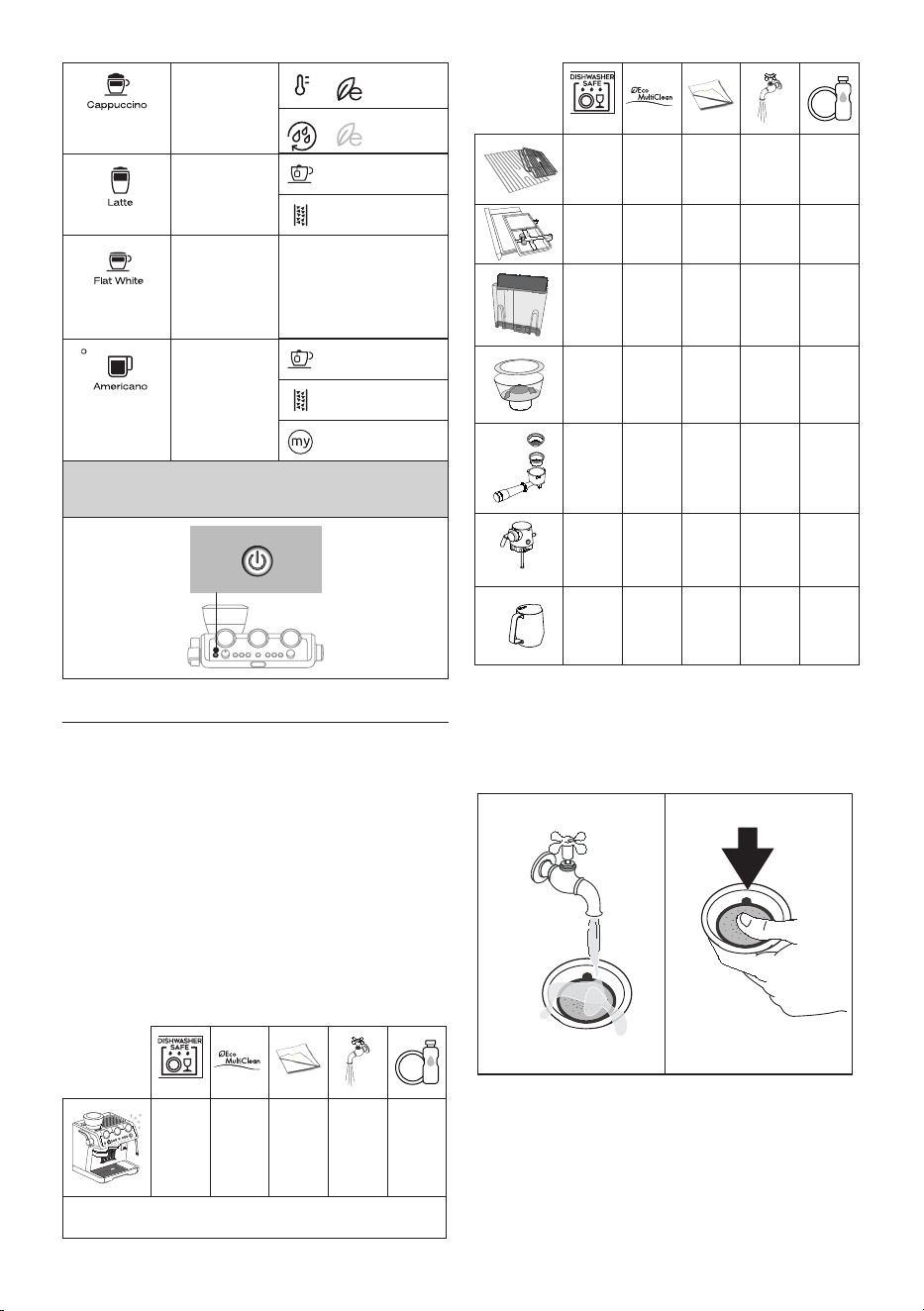 Cappuccino

Latte

Flat White

Americano

my

DISHWASHER SAFE

Eco MultiClean

DISHWASHER SAFE

Eco MultiClean